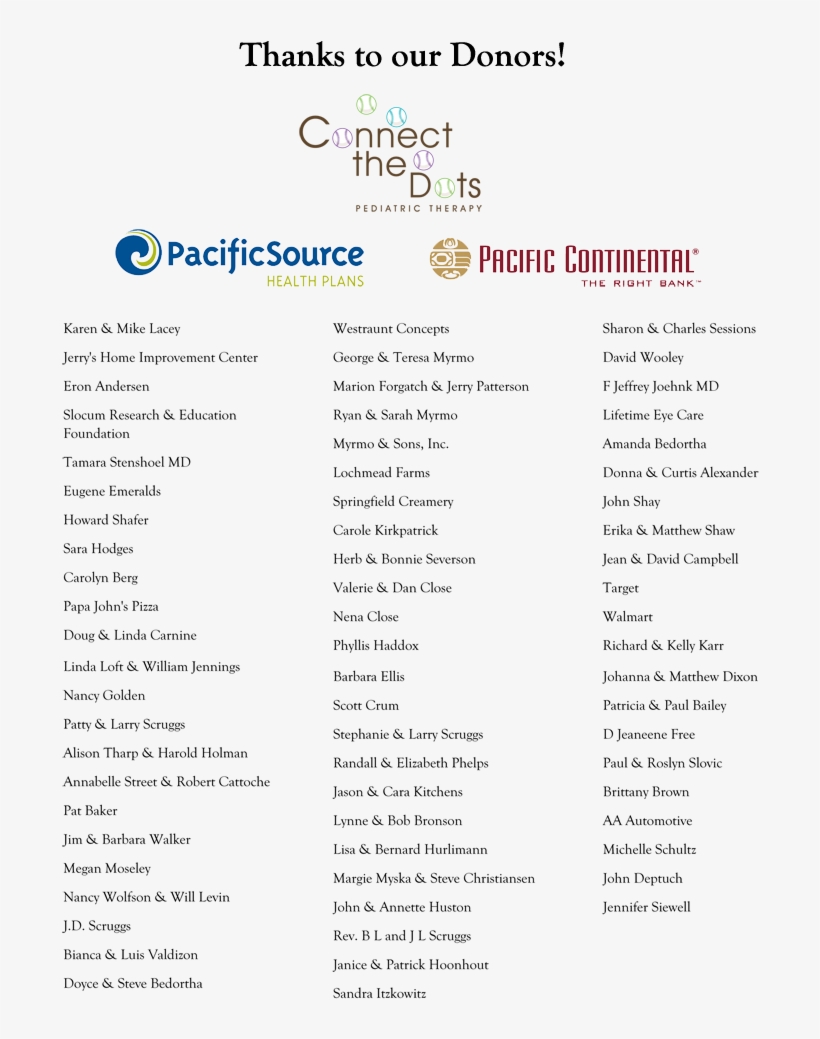 Thanks to our Donors!

Connect the Dots
PEDIATRIC THERAPY

PacificSource
HEALTH PLANS

PACIFIC CONTINENTAL®
THE RIGHT BANK™

Karen & Mike Lacey
Jerry's Home Improvement Center
Eron Andersen
Slocum Research & Education Foundation
Tamara Stenshoel MD
Eugene Emeralds
Howard Shafer
Sara Hodges
Carolyn Berg
Papa John's Pizza
Doug & Linda Carnine
Linda Loft & William Jennings
Nancy Golden
Patty & Larry Scruggs
Alison Tharp & Harold Holman
Annabelle Street & Robert Cattoche
Pat Baker
Jim & Barbara Walker
Megan Moseley
Nancy Wolfson & Will Levin
J.D. Scruggs
Bianca & Luis Valdizon
Doyce & Steve Bedortha

Westraunt Concepts
George & Teresa Myrmo
Marion Forgatch & Jerry Patterson
Ryan & Sarah Myrmo
Myrmo & Sons, Inc.
Lochmead Farms
Springfield Creamery
Carole Kirkpatrick
Herb & Bonnie Severson
Valerie & Dan Close
Nena Close
Phyllis Haddox
Barbara Ellis
Scott Crum
Stephanie & Larry Scruggs
Randall & Elizabeth Phelps
Jason & Cara Kitchens
Lynne & Bob Bronson
Lisa & Bernard Hurlimann
Margie Myska & Steve Christiansen
John & Annette Huston
Rev. B L and J L Scruggs
Janice & Patrick Hoonhout
Sandra Itzkowitz

Sharon & Charles Sessions
David Wooley
F Jeffrey Joehnk MD
Lifetime Eye Care
Amanda Bedortha
Donna & Curtis Alexander
John Shay
Erika & Matthew Shaw
Jean & David Campbell
Target
Walmart
Richard & Kelly Karr
Johanna & Matthew Dixon
Patricia & Paul Bailey
D Jeaneene Free
Paul & Roslyn Slovic
Brittany Brown
AA Automotive
Michelle Schultz
John Deptuch
Jennifer Siewell